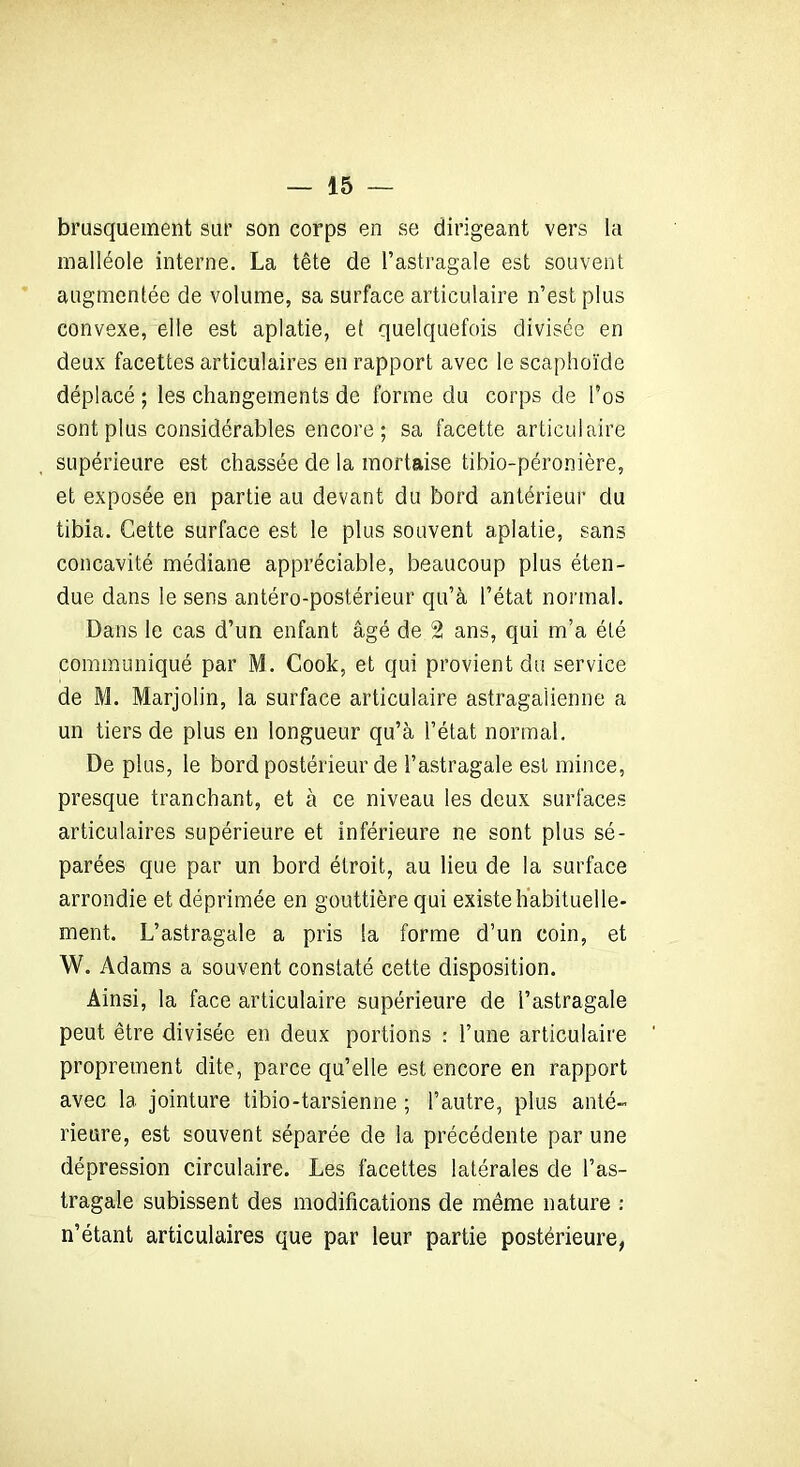 — 15 —

brusquement sur son corps en se dirigeant vers la malléole interne. La tête de l'astragale est souvent augmentée de volume, sa surface articulaire n'est plus convexe, elle est aplatie, et quelquefois divisée en deux facettes articulaires en rapport avec le scaphoïde déplacé ; les changements de forme du corps de l'os sont plus considérables encore ; sa facette articulaire supérieure est chassée de la mortaise tibio-péronière, et exposée en partie au devant du bord antérieur du tibia. Cette surface est le plus souvent aplatie, sans concavité médiane appréciable, beaucoup plus étendue dans le sens antéro-postérieur qu'à l'état normal.

Dans le cas d'un enfant âgé de 2 ans, qui m'a été communiqué par M. Cook, et qui provient du service de M. Marjolin, la surface articulaire astragalienne a un tiers de plus en longueur qu'à l'état normal.

De plus, le bord postérieur de l'astragale est mince, presque tranchant, et à ce niveau les deux surfaces articulaires supérieure et inférieure ne sont plus séparées que par un bord étroit, au lieu de la surface arrondie et déprimée en gouttière qui existe habituellement. L'astragale a pris la forme d'un coin, et W. Adams a souvent constaté cette disposition.

Ainsi, la face articulaire supérieure de l'astragale peut être divisée en deux portions : l'une articulaire proprement dite, parce qu'elle est encore en rapport avec la jointure tibio-tarsienne ; l'autre, plus antérieure, est souvent séparée de la précédente par une dépression circulaire. Les facettes latérales de l'astragale subissent des modifications de même nature : n'étant articulaires que par leur partie postérieure,